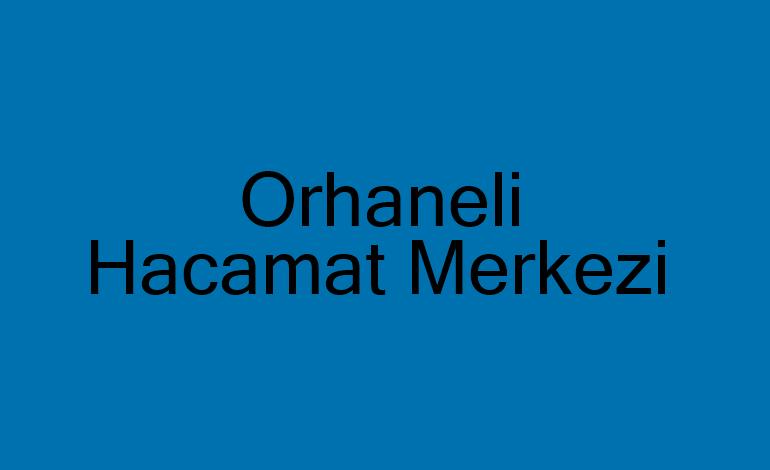 Orhaneli
Hacamat Merkezi